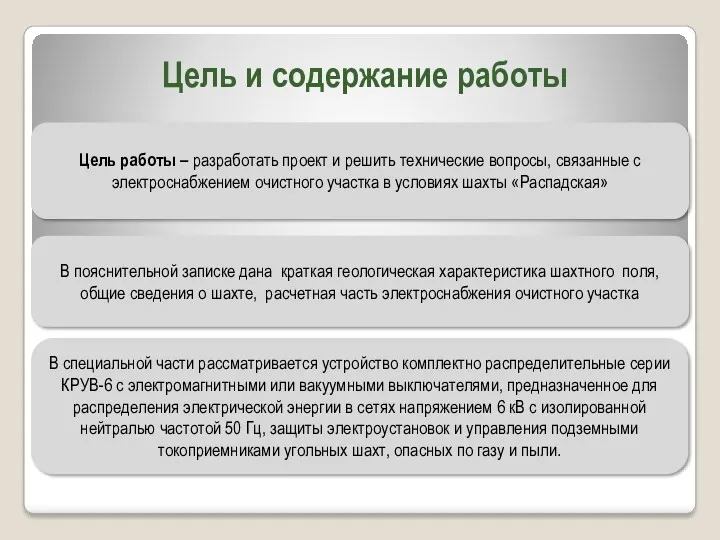 Цель и содержание работы

Цель работы – разработать проект и решить технические вопросы, связанные с электроснабжением очистного участка в условиях шахты «Распадская»

В пояснительной записке дана краткая геологическая характеристика шахтного поля, общие сведения о шахте, расчетная часть электроснабжения очистного участка

В специальной части рассматривается устройство комплектно распределительные серии КРУВ-6 с электромагнитными или вакуумными выключателями, предназначенное для распределения электрической энергии в сетях напряжением 6 кВ с изолированной нейтралью частотой 50 Гц, защиты электроустановок и управления подземными токоприемниками угольных шахт, опасных по газу и пыли.